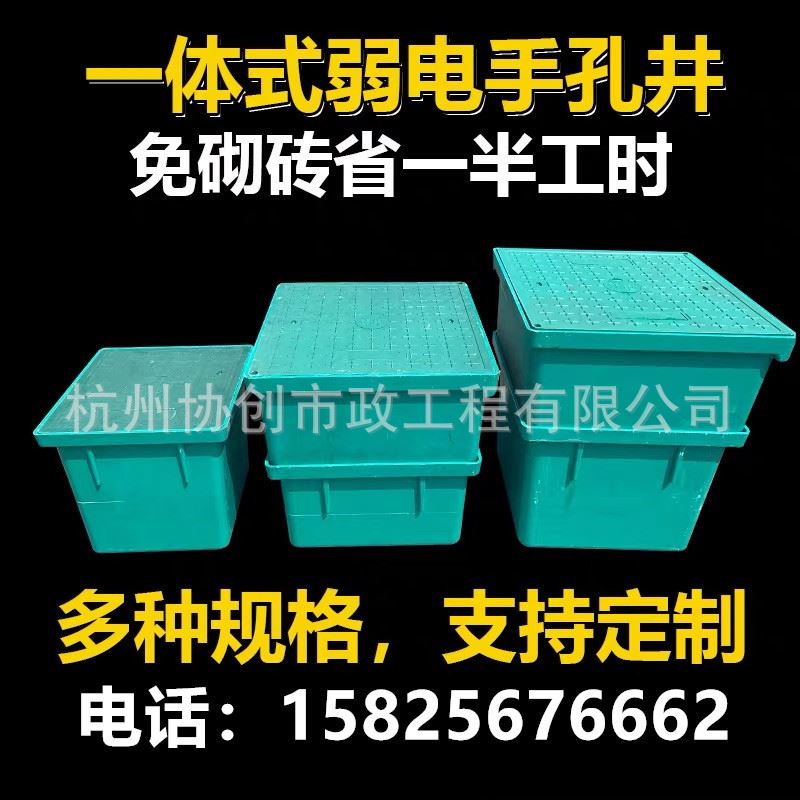 一体式弱电手孔井
免砌砖省一半工时
杭州协创市政工程有限公司
多种规格，支持定制
电话：15825676662